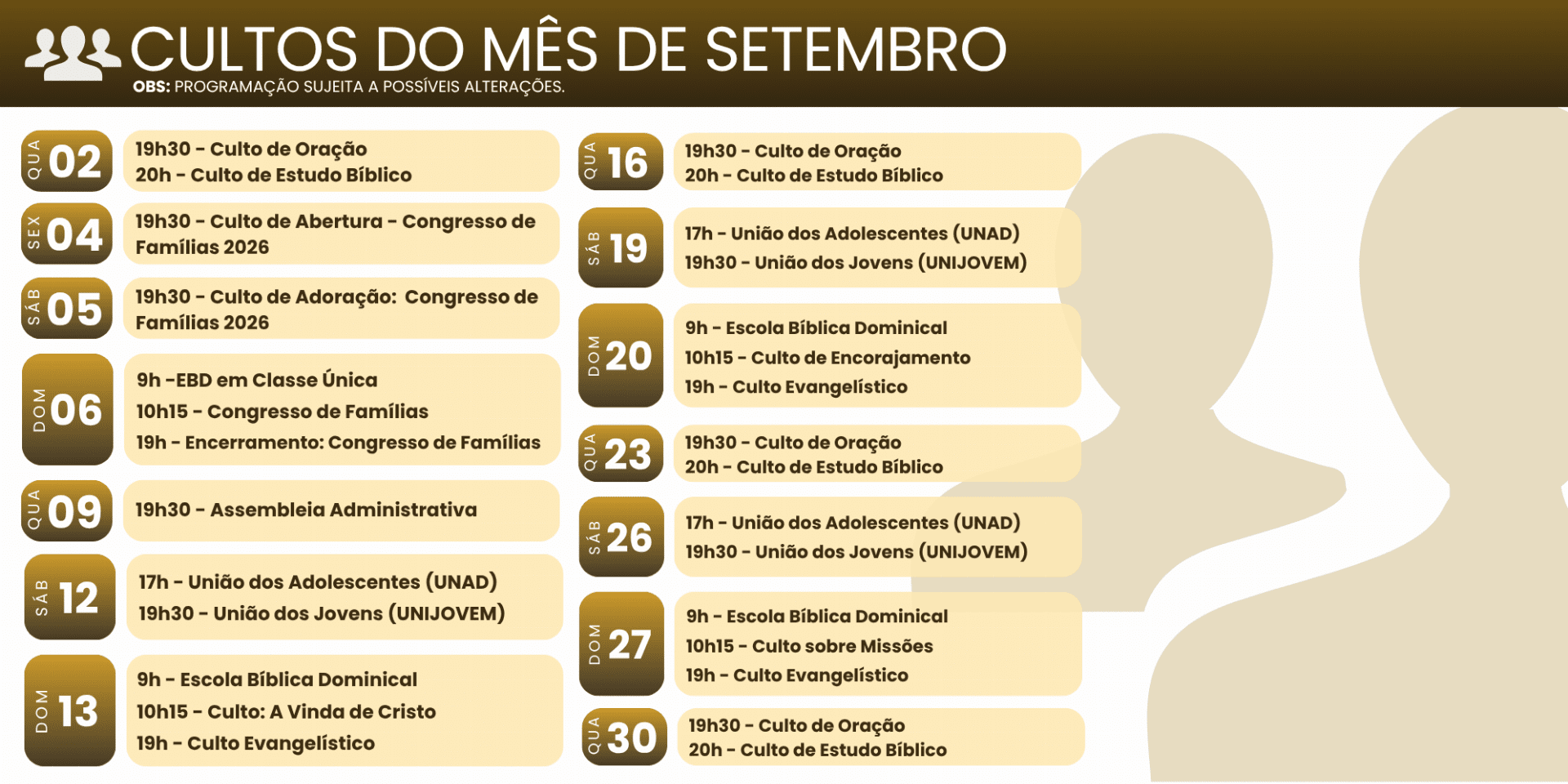 CULTOS DO MÊS DE SETEMBRO
OBS: PROGRAMAÇÃO SUJEITA A POSSÍVEIS ALTERAÇÕES.

QUA 02
19h30 - Culto de Oração
20h - Culto de Estudo Bíblico

SEX 04
19h30 - Culto de Abertura - Congresso de Famílias 2026

SÁB 05
19h30 - Culto de Adoração: Congresso de Famílias 2026

DOM 06
9h -EBD em Classe Única
10h15 - Congresso de Famílias
19h - Encerramento: Congresso de Famílias

QUA 09
19h30 - Assembleia Administrativa

SÁB 12
17h - União dos Adolescentes (UNAD)
19h30 - União dos Jovens (UNIJOVEM)

DOM 13
9h - Escola Bíblica Dominical
10h15 - Culto: A Vinda de Cristo
19h - Culto Evangelístico

QUA 16
19h30 - Culto de Oração
20h - Culto de Estudo Bíblico

SÁB 19
17h - União dos Adolescentes (UNAD)
19h30 - União dos Jovens (UNIJOVEM)

DOM 20
9h - Escola Bíblica Dominical
10h15 - Culto de Encorajamento
19h - Culto Evangelístico

QUA 23
19h30 - Culto de Oração
20h - Culto de Estudo Bíblico

SÁB 26
17h - União dos Adolescentes (UNAD)
19h30 - União dos Jovens (UNIJOVEM)

DOM 27
9h - Escola Bíblica Dominical
10h15 - Culto sobre Missões
19h - Culto Evangelístico

QUA 30
19h30 - Culto de Oração
20h - Culto de Estudo Bíblico